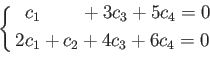 $\begin{cases} c_1 + 3c_3 + 5c_4 = 0 \\ 2c_1 + c_2 + 4c_3 + 6c_4 = 0 \end{cases}$